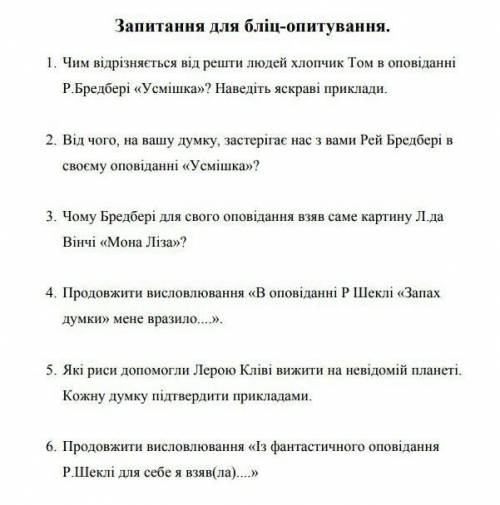 Запитання для бліц-опитування.

1. Чим відрізняється від решти людей хлопчик Том в оповіданні Р.Бредбері «Усмішка»? Наведіть яскраві приклади.

2. Від чого, на вашу думку, застерігає нас з вами Рей Бредбері в своєму оповіданні «Усмішка»?

3. Чому Бредбері для свого оповідання взяв саме картину Л.да Вінчі «Мона Ліза»?

4. Продовжити висловлювання «В оповіданні Р Шеклі «Запах думки» мене вразило....».

5. Які риси допомогли Лерою Кліві вижити на невідомій планеті. Кожну думку підтвердити прикладами.

6. Продовжити висловлювання «Із фантастичного оповідання Р.Шеклі для себе я взяв(ла)....»